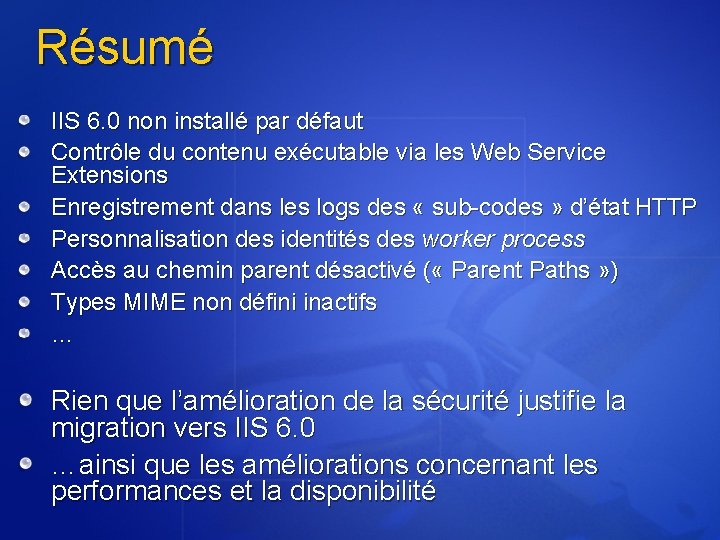 Résumé

IIS 6.0 non installé par défaut

Contrôle du contenu exécutable via les Web Service Extensions

Enregistrement dans les logs des « sub-codes » d'état HTTP

Personnalisation des identités des worker process

Accès au chemin parent désactivé (« Parent Paths »)

Types MIME non défini inactifs

…

Rien que l'amélioration de la sécurité justifie la migration vers IIS 6.0

…ainsi que les améliorations concernant les performances et la disponibilité